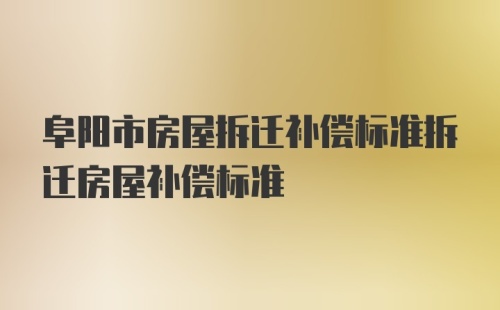 阜阳市房屋拆迁补偿标准拆迁房屋补偿标准